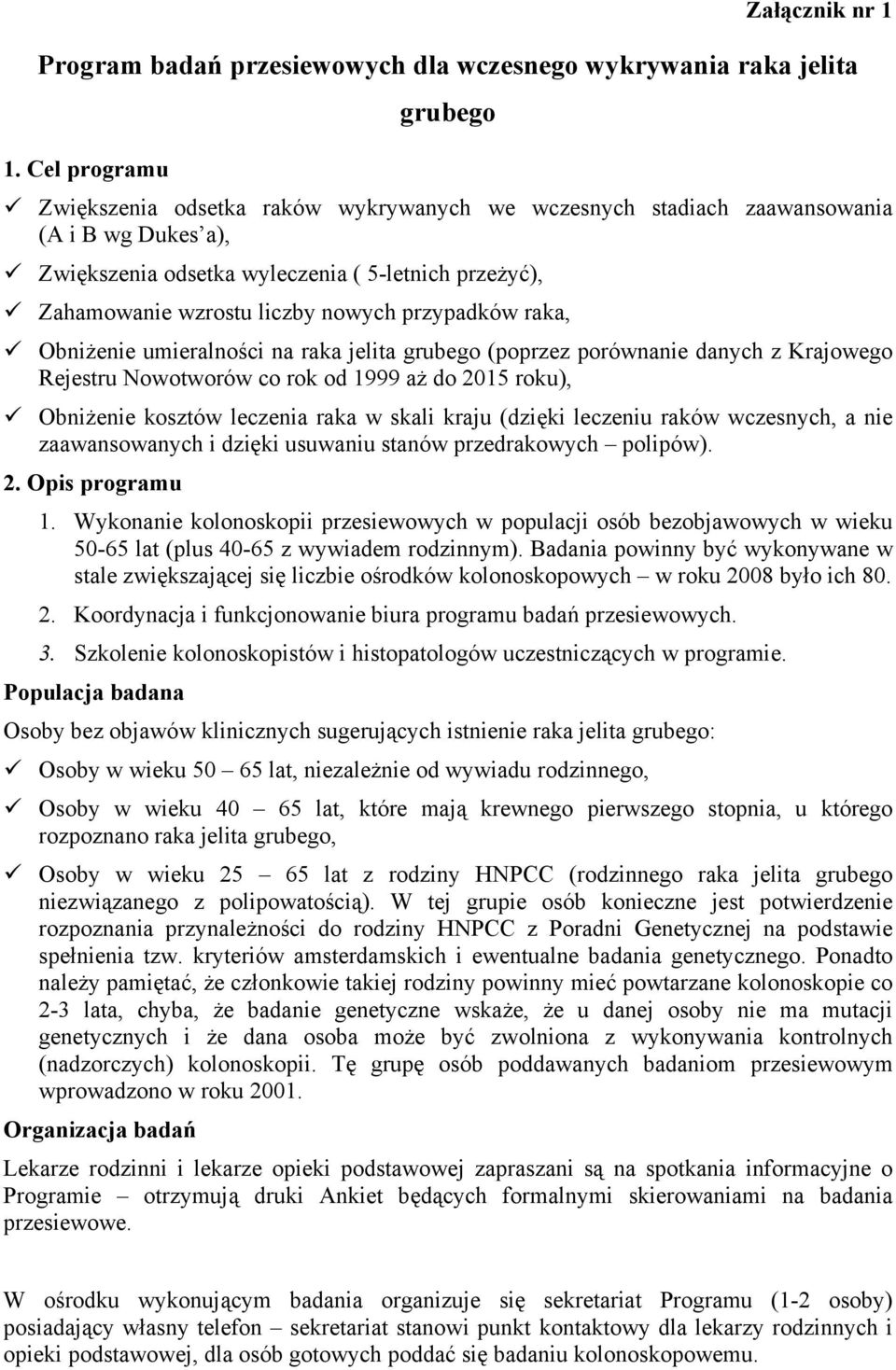 Załącznik nr 1

Program badań przesiewowych dla wczesnego wykrywania raka jelita grubego

1. Cel programu

✓ Zwiększenia odsetka raków wykrywanych we wczesnych stadiach zaawansowania (A i B wg Dukes'a),

✓ Zwiększenia odsetka wyleczenia ( 5-letnich przeżyć),

✓ Zahamowanie wzrostu liczby nowych przypadków raka,

✓ Obniżenie umieralności na raka jelita grubego (poprzez porównanie danych z Krajowego Rejestru Nowotworów co rok od 1999 aż do 2015 roku),

✓ Obniżenie kosztów leczenia raka w skali kraju (dzięki leczeniu raków wczesnych, a nie zaawansowanych i dzięki usuwaniu stanów przedrakowych – polipów).

2. Opis programu

1. Wykonanie kolonoskopii przesiewowych w populacji osób bezobjawowych w wieku 50-65 lat (plus 40-65 z wywiadem rodzinnym). Badania powinny być wykonywane w stale zwiększającej się liczbie ośrodków kolonoskopowych – w roku 2008 było ich 80.

2. Koordynacja i funkcjonowanie biura programu badań przesiewowych.

3. Szkolenie kolonoskopistów i histopatologów uczestniczących w programie.

Populacja badana

Osoby bez objawów klinicznych sugerujących istnienie raka jelita grubego:

✓ Osoby w wieku 50 – 65 lat, niezależnie od wywiadu rodzinnego,

✓ Osoby w wieku 40 – 65 lat, które mają krewnego pierwszego stopnia, u którego rozpoznano raka jelita grubego,

✓ Osoby w wieku 25 – 65 lat z rodziny HNPCC (rodzinnego raka jelita grubego niezwiązanego z polipowatością). W tej grupie osób konieczne jest potwierdzenie rozpoznania przynależności do rodziny HNPCC z Poradni Genetycznej na podstawie spełnienia tzw. kryteriów amsterdamskich i ewentualne badania genetycznego. Ponadto należy pamiętać, że członkowie takiej rodziny powinny mieć powtarzane kolonoskopie co 2-3 lata, chyba, że badanie genetyczne wskaże, że u danej osoby nie ma mutacji genetycznych i że dana osoba może być zwolniona z wykonywania kontrolnych (nadzorczych) kolonoskopii. Tę grupę osób poddawanych badaniom przesiewowym wprowadzono w roku 2001.

Organizacja badań

Lekarze rodzinni i lekarze opieki podstawowej zapraszani są na spotkania informacyjne o Programie – otrzymują druki Ankiet będących formalnymi skierowaniami na badania przesiewowe.

W ośrodku wykonującym badania organizuje się sekretariat Programu (1-2 osoby) posiadający własny telefon – sekretariat stanowi punkt kontaktowy dla lekarzy rodzinnych i opieki podstawowej, dla osób gotowych poddać się badaniu kolonoskopowemu.